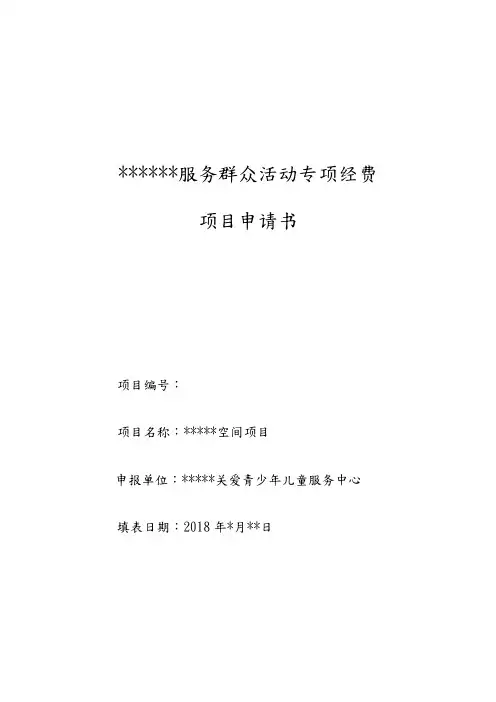 ******服务群众活动专项经费

项目申请书

项目编号：

项目名称：*****空间项目

申报单位：*****关爱青少年儿童服务中心

填表日期：2018 年*月**日